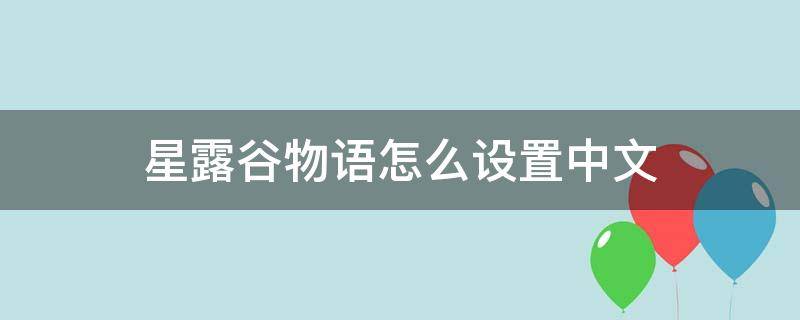 星露谷物语怎么设置中文